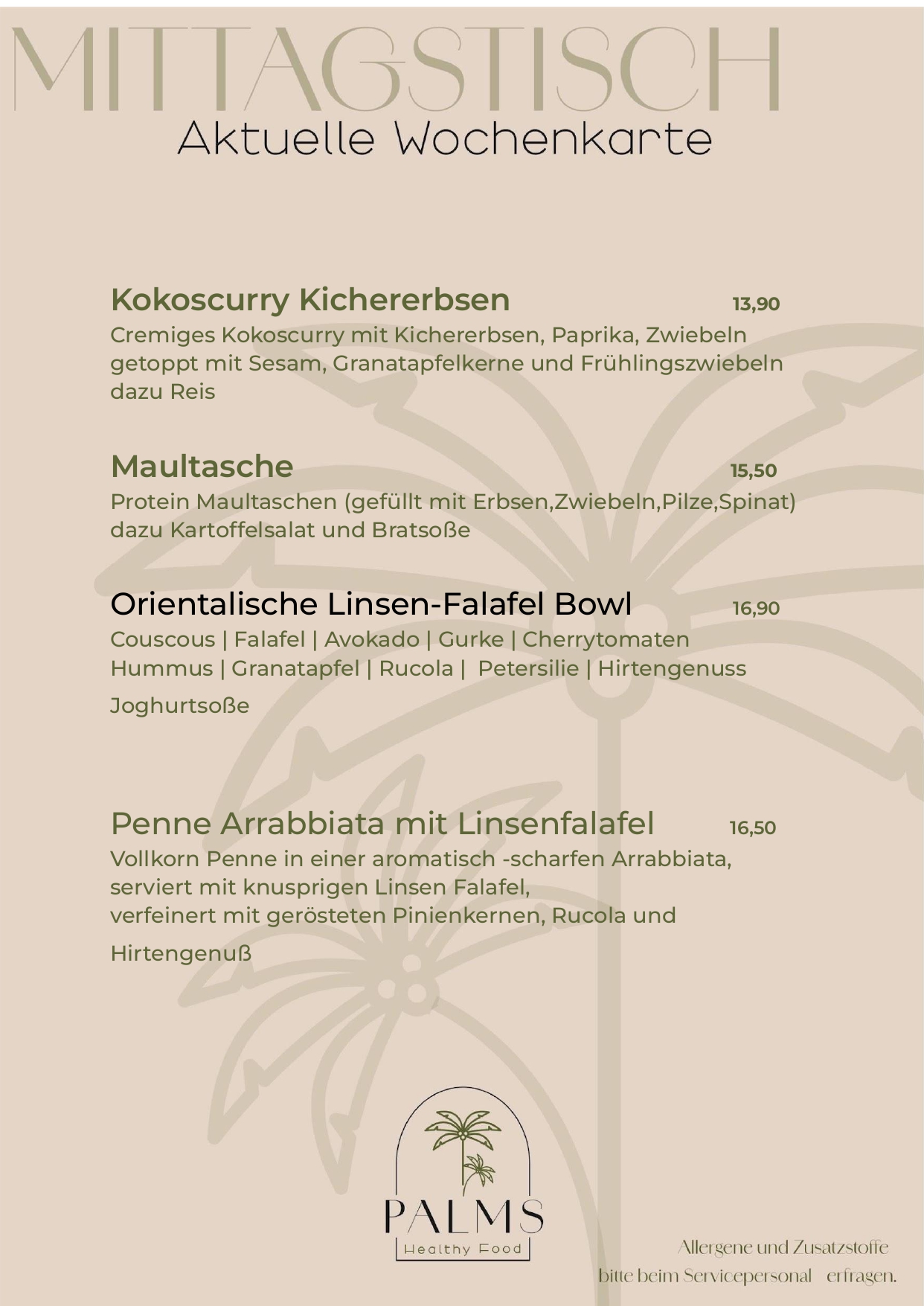 MITTAGSTISCH
Aktuelle Wochenkarte

Kokoscurry Kichererbsen 13,90
Cremiges Kokoscurry mit Kichererbsen, Paprika, Zwiebeln getoppt mit Sesam, Granatapfelkerne und Frühlingszwiebeln dazu Reis

Maultasche 15,50
Protein Maultaschen (gefüllt mit Erbsen,Zwiebeln,Pilze,Spinat) dazu Kartoffelsalat und Bratsoße

Orientalische Linsen-Falafel Bowl 16,90
Couscous | Falafel | Avokado | Gurke | Cherrytomaten
Hummus | Granatapfel | Rucola | Petersilie | Hirtengenuss

Joghurtsoße

Penne Arrabbiata mit Linsenfalafel 16,50
Vollkorn Penne in einer aromatisch -scharfen Arrabbiata,
serviert mit knusprigen Linsen Falafel,
verfeinert mit gerösteten Pinienkernen, Rucola und

Hirtengenuß

PALMS
Healthy Food

Allergene und Zusatzstoffe
bitte beim Servicepersonal erfragen.